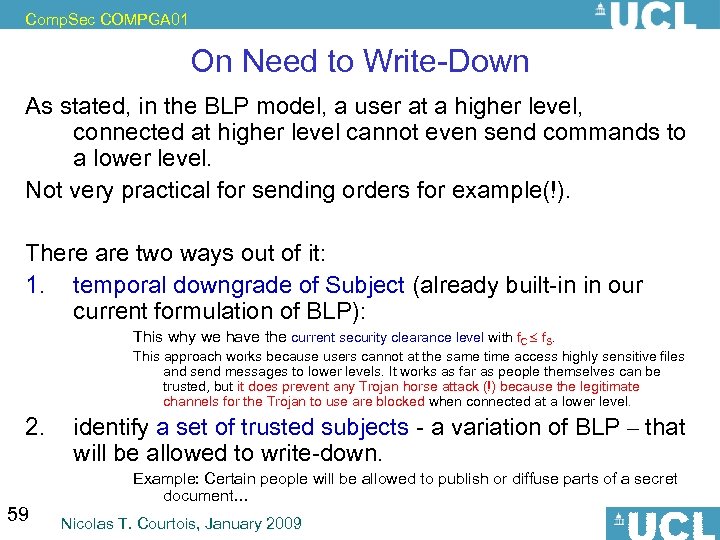 CompSec COMPGA01

UCL

On Need to Write-Down

As stated, in the BLP model, a user at a higher level, connected at higher level cannot even send commands to a lower level.

Not very practical for sending orders for example(!).

There are two ways out of it:

1. temporal downgrade of Subject (already built-in in our current formulation of BLP):

This why we have the current security clearance level with $f_C \leq f_S$.

This approach works because users cannot at the same time access highly sensitive files and send messages to lower levels. It works as far as people themselves can be trusted, but it does prevent any Trojan horse attack (!) because the legitimate channels for the Trojan to use are blocked when connected at a lower level.

2. identify a set of trusted subjects - a variation of BLP – that will be allowed to write-down.

Example: Certain people will be allowed to publish or diffuse parts of a secret document...

59

Nicolas T. Courtois, January 2009

UCL